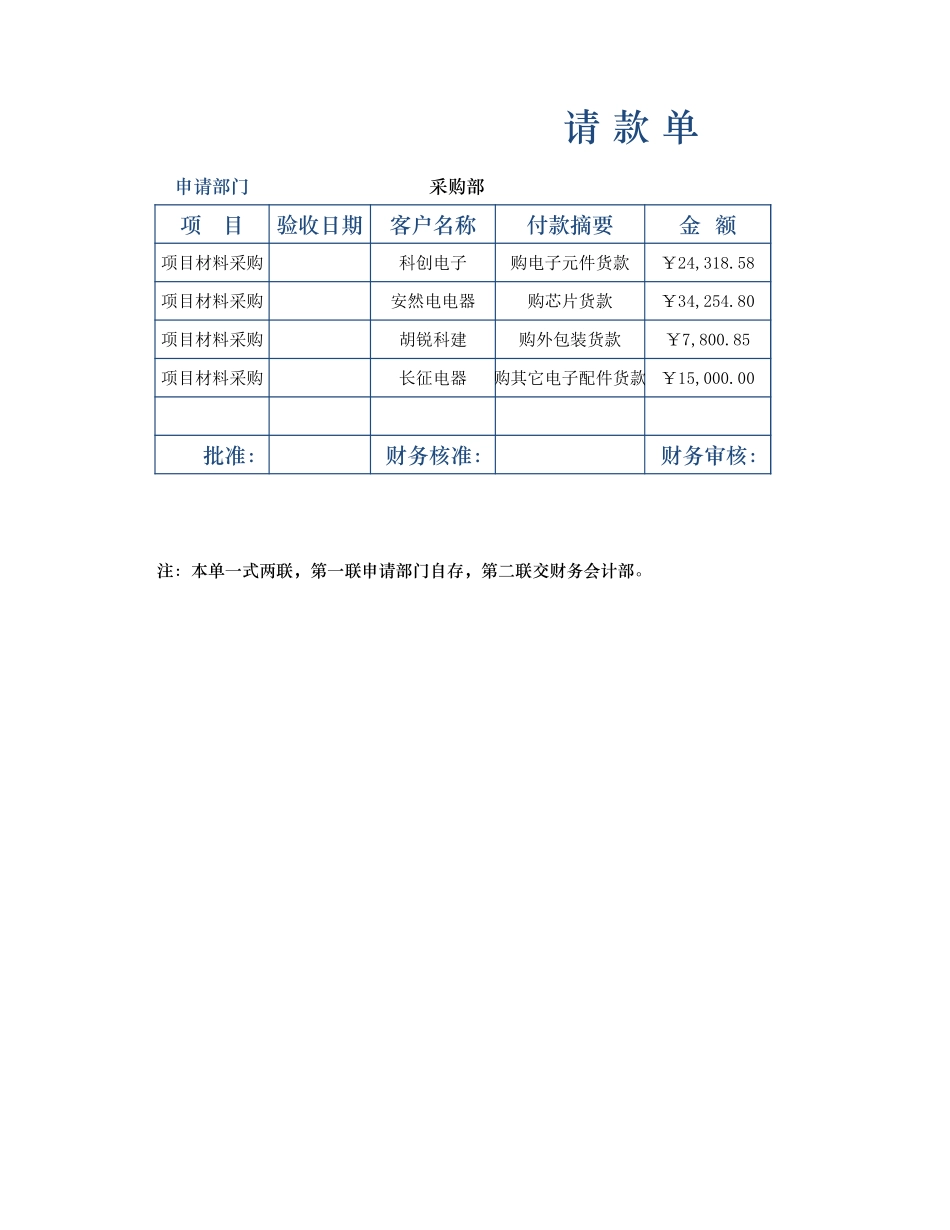 请 款 单

申请部门 采购部

| 项　目 | 验收日期 | 客户名称 | 付款摘要 | 金　额 |
|---|---|---|---|---|
| 项目材料采购 | | 科创电子 | 购电子元件货款 | ￥24,318.58 |
| 项目材料采购 | | 安然电电器 | 购芯片货款 | ￥34,254.80 |
| 项目材料采购 | | 胡锐科建 | 购外包装货款 | ￥7,800.85 |
| 项目材料采购 | | 长征电器 | 购其它电子配件货款 | ￥15,000.00 |
| | | | | |
| 批准: | | 财务核准: | | 财务审核: |

注：本单一式两联，第一联申请部门自存，第二联交财务会计部。